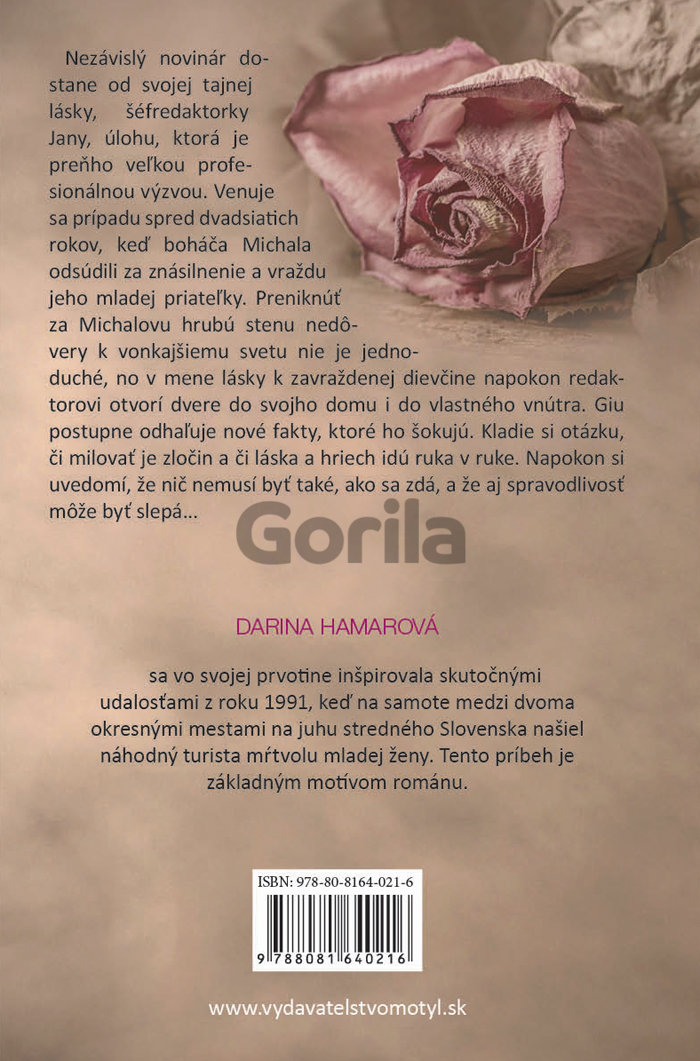 Nezávislý novinár dostane od svojej tajnej lásky, šéfredaktorky Jany, úlohu, ktorá je preňho veľkou profesionálnou výzvou. Venuje sa prípadu spred dvadsiatich rokov, keď boháča Michala odsúdili za znásilnenie a vraždu jeho mladej priateľky. Preniknúť za Michalovu hrubú stenu nedôvery k vonkajšiemu svetu nie je jednoduché, no v mene lásky k zavraždenej dievčine napokon redaktorovi otvorí dvere do svojho domu i do vlastného vnútra. Giu postupne odhaľuje nové fakty, ktoré ho šokujú. Kladie si otázku, či milovať je zločin a či láska a hriech idú ruka v ruke. Napokon si uvedomí, že nič nemusí byť také, ako sa zdá, a že aj spravodlivosť môže byť slepá...

Gorila

DARINA HAMAROVÁ

sa vo svojej prvotine inšpirovala skutočnými udalosťami z roku 1991, keď na samote medzi dvoma okresnými mestami na juhu stredného Slovenska našiel náhodný turista mŕtvolu mladej ženy. Tento príbeh je základným motívom románu.

ISBN: 978-80-8164-021-6

9 788081 640216

www.vydavatelstvomotyl.sk